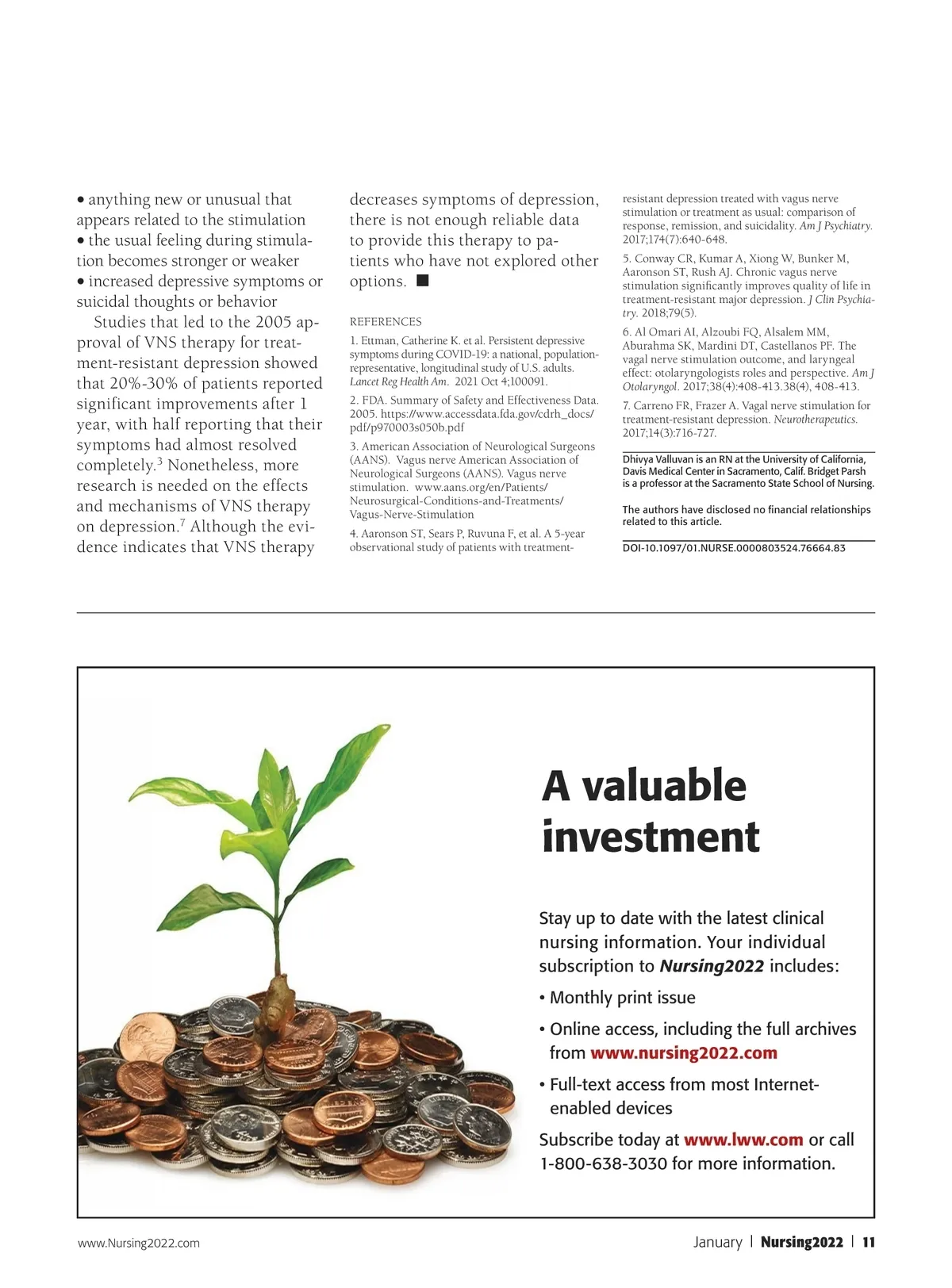 • anything new or unusual that appears related to the stimulation
• the usual feeling during stimulation becomes stronger or weaker
• increased depressive symptoms or suicidal thoughts or behavior

Studies that led to the 2005 approval of VNS therapy for treatment-resistant depression showed that 20%-30% of patients reported significant improvements after 1 year, with half reporting that their symptoms had almost resolved completely.$^3$ Nonetheless, more research is needed on the effects and mechanisms of VNS therapy on depression.$^7$ Although the evidence indicates that VNS therapy decreases symptoms of depression, there is not enough reliable data to provide this therapy to patients who have not explored other options. ■

REFERENCES

1. Ettman, Catherine K. et al. Persistent depressive symptoms during COVID-19: a national, population-representative, longitudinal study of U.S. adults. Lancet Reg Health Am. 2021 Oct 4;100091.

2. FDA. Summary of Safety and Effectiveness Data. 2005. https://www.accessdata.fda.gov/cdrh_docs/pdf/p970003s050b.pdf

3. American Association of Neurological Surgeons (AANS). Vagus nerve American Association of Neurological Surgeons (AANS). Vagus nerve stimulation. www.aans.org/en/Patients/Neurosurgical-Conditions-and-Treatments/Vagus-Nerve-Stimulation

4. Aaronson ST, Sears P, Ruvuna F, et al. A 5-year observational study of patients with treatment-resistant depression treated with vagus nerve stimulation or treatment as usual: comparison of response, remission, and suicidality. Am J Psychiatry. 2017;174(7):640-648.

5. Conway CR, Kumar A, Xiong W, Bunker M, Aaronson ST, Rush AJ. Chronic vagus nerve stimulation significantly improves quality of life in treatment-resistant major depression. J Clin Psychiatry. 2018;79(5).

6. Al Omari AI, Alzoubi FQ, Alsalem MM, Aburahma SK, Mardini DT, Castellanos PF. The vagal nerve stimulation outcome, and laryngeal effect: otolaryngologists roles and perspective. Am J Otolaryngol. 2017;38(4):408-413.38(4), 408-413.

7. Carreno FR, Frazer A. Vagal nerve stimulation for treatment-resistant depression. Neurotherapeutics. 2017;14(3):716-727.

Dhivya Valluvan is an RN at the University of California, Davis Medical Center in Sacramento, Calif. Bridget Parsh is a professor at the Sacramento State School of Nursing.

The authors have disclosed no financial relationships related to this article.

DOI-10.1097/01.NURSE.0000803524.76664.83

A valuable investment

Stay up to date with the latest clinical nursing information. Your individual subscription to Nursing2022 includes:

• Monthly print issue

• Online access, including the full archives from www.nursing2022.com

• Full-text access from most Internet-enabled devices

Subscribe today at www.lww.com or call 1-800-638-3030 for more information.

www.Nursing2022.com

January | Nursing2022 | 11